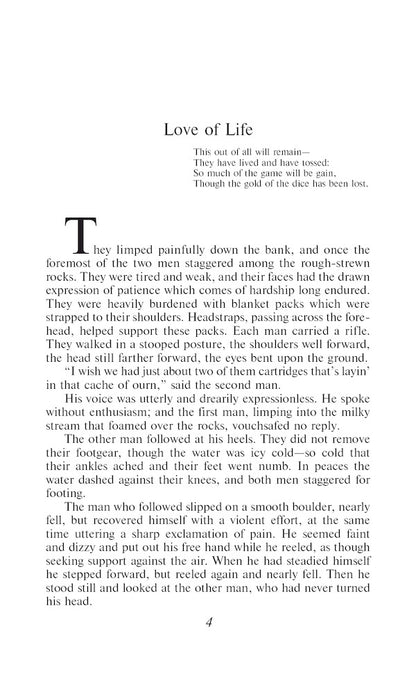 Love of Life

This out of all will remain—
They have lived and have tossed:
So much of the game will be gain,
Though the gold of the dice has been lost.

They limped painfully down the bank, and once the foremost of the two men staggered among the rough-strewn rocks. They were tired and weak, and their faces had the drawn expression of patience which comes of hardship long endured. They were heavily burdened with blanket packs which were strapped to their shoulders. Headstraps, passing across the forehead, helped support these packs. Each man carried a rifle. They walked in a stooped posture, the shoulders well forward, the head still farther forward, the eyes bent upon the ground.

"I wish we had just about two of them cartridges that's layin' in that cache of ourn," said the second man.

His voice was utterly and drearily expressionless. He spoke without enthusiasm; and the first man, limping into the milky stream that foamed over the rocks, vouchsafed no reply.

The other man followed at his heels. They did not remove their footgear, though the water was icy cold—so cold that their ankles ached and their feet went numb. In peaces the water dashed against their knees, and both men staggered for footing.

The man who followed slipped on a smooth boulder, nearly fell, but recovered himself with a violent effort, at the same time uttering a sharp exclamation of pain. He seemed faint and dizzy and put out his free hand while he reeled, as though seeking support against the air. When he had steadied himself he stepped forward, but reeled again and nearly fell. Then he stood still and looked at the other man, who had never turned his head.

4